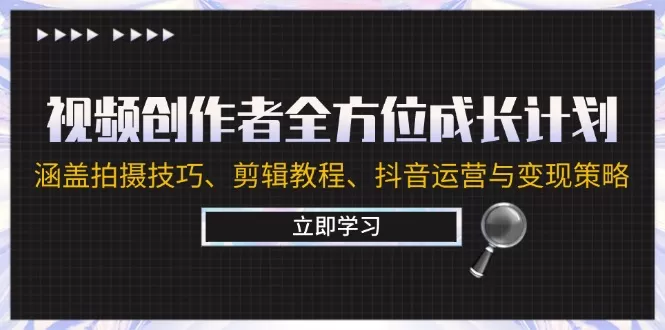 视频创作者全方位成长计划

涵盖拍摄技巧、剪辑教程、抖音运营与变现策略

立即学习